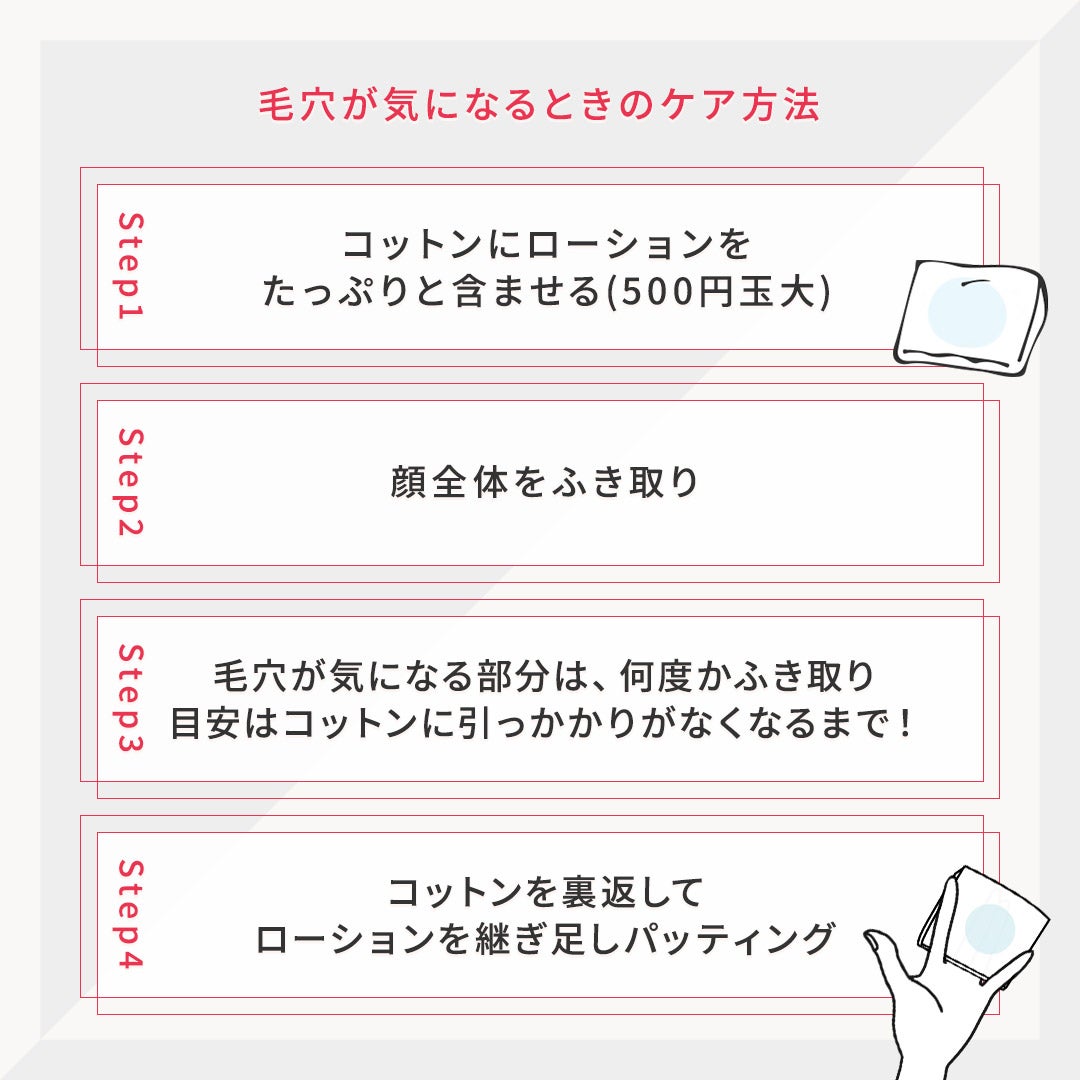 毛穴が気になるときのケア方法

Step1

コットンにローションを
たっぷりと含ませる(500円玉大)

Step2

顔全体をふき取り

Step3

毛穴が気になる部分は、何度かふき取り
目安はコットンに引っかかりがなくなるまで！

Step4

コットンを裏返して
ローションを継ぎ足しパッティング